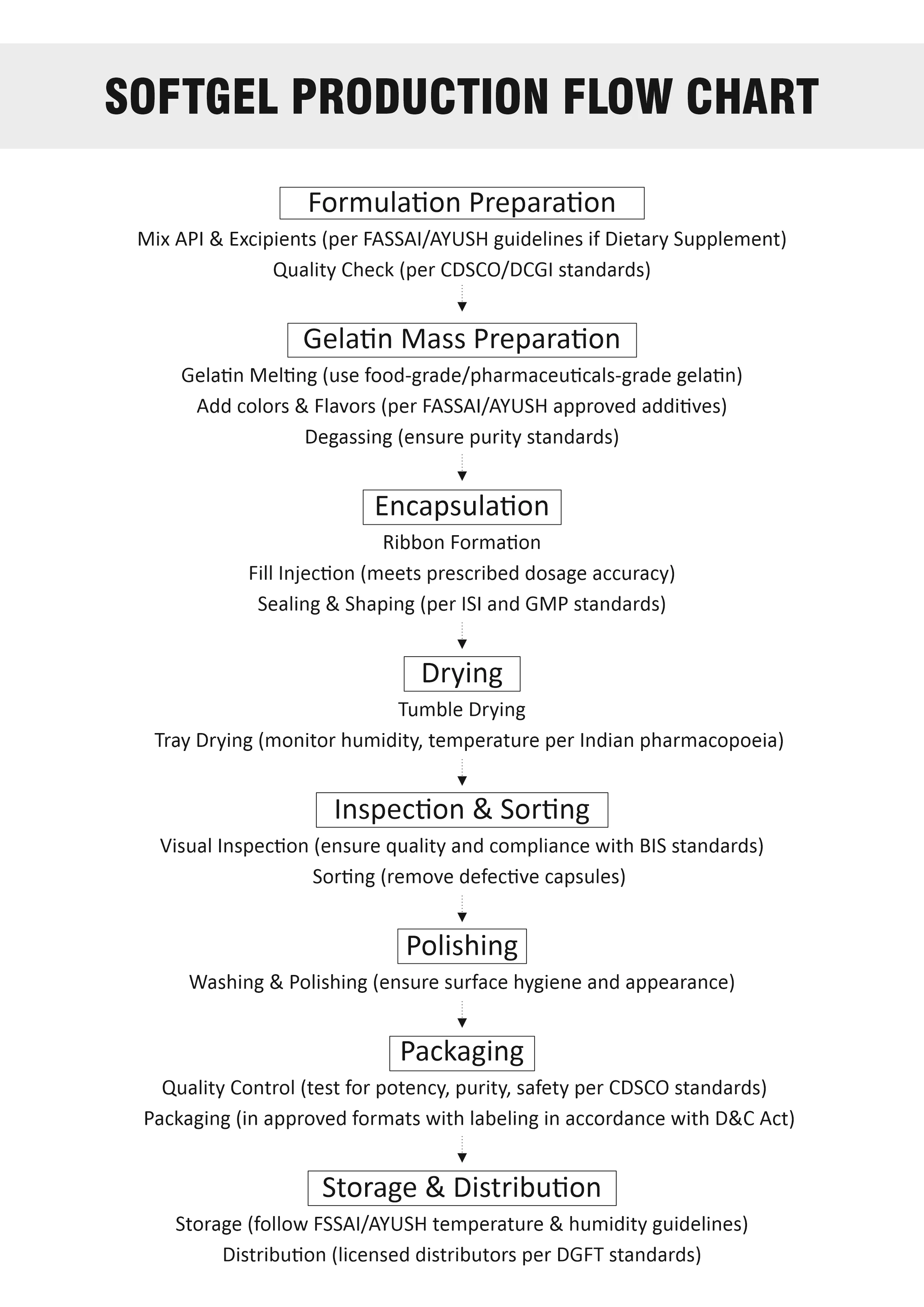 SOFTGEL PRODUCTION FLOW CHART

Formulation Preparation

Mix API & Excipients (per FASSAI/AYUSH guidelines if Dietary Supplement)
Quality Check (per CDSCO/DCGI standards)

Gelatin Mass Preparation

Gelatin Melting (use food-grade/pharmaceuticals-grade gelatin)
Add colors & Flavors (per FASSAI/AYUSH approved additives)
Degassing (ensure purity standards)

Encapsulation

Ribbon Formation
Fill Injection (meets prescribed dosage accuracy)
Sealing & Shaping (per ISI and GMP standards)

Drying

Tumble Drying
Tray Drying (monitor humidity, temperature per Indian pharmacopoeia)

Inspection & Sorting

Visual Inspection (ensure quality and compliance with BIS standards)
Sorting (remove defective capsules)

Polishing

Washing & Polishing (ensure surface hygiene and appearance)

Packaging

Quality Control (test for potency, purity, safety per CDSCO standards)
Packaging (in approved formats with labeling in accordance with D&C Act)

Storage & Distribution

Storage (follow FSSAI/AYUSH temperature & humidity guidelines)
Distribution (licensed distributors per DGFT standards)